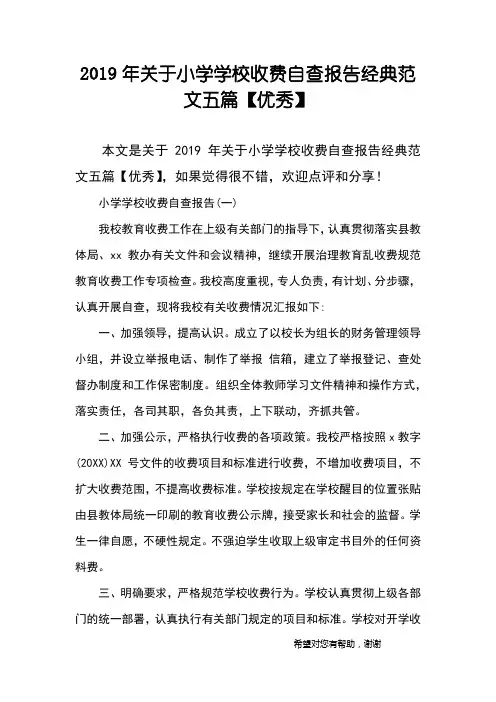 2019 年关于小学学校收费自查报告经典范文五篇【优秀】

本文是关于 2019 年关于小学学校收费自查报告经典范文五篇【优秀】，如果觉得很不错，欢迎点评和分享！

小学学校收费自查报告(一)

我校教育收费工作在上级有关部门的指导下，认真贯彻落实县教体局、xx 教办有关文件和会议精神，继续开展治理教育乱收费规范教育收费工作专项检查。我校高度重视，专人负责，有计划、分步骤，认真开展自查，现将我校有关收费情况汇报如下:

一、加强领导，提高认识。成立了以校长为组长的财务管理领导小组，并设立举报电话、制作了举报 信箱，建立了举报登记、查处督办制度和工作保密制度。组织全体教师学习文件精神和操作方式，落实责任，各司其职，各负其责，上下联动，齐抓共管。

二、加强公示，严格执行收费的各项政策。我校严格按照 x 教字(20XX)XX 号文件的收费项目和标准进行收费，不增加收费项目，不扩大收费范围，不提高收费标准。学校按规定在学校醒目的位置张贴由县教体局统一印刷的教育收费公示牌，接受家长和社会的监督。学生一律自愿，不硬性规定。不强迫学生收取上级审定书目外的任何资料费。

三、明确要求，严格规范学校收费行为。学校认真贯彻上级各部门的统一部署，认真执行有关部门规定的项目和标准。学校对开学收

希望对您有帮助，谢谢